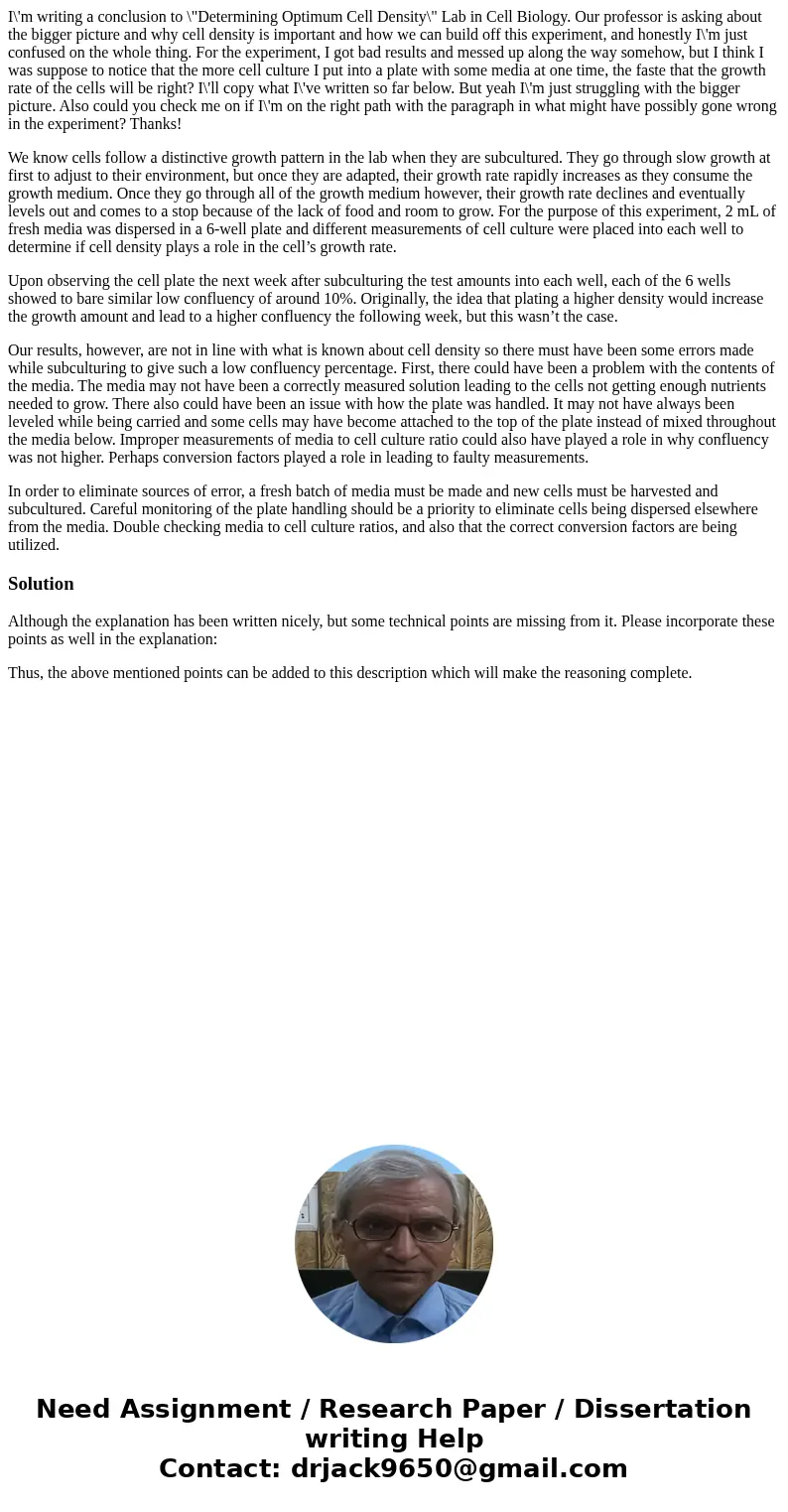 I\'m writing a conclusion to \"Determining Optimum Cell Density\" Lab in Cell Biology. Our professor is asking about the bigger picture and why cell density is important and how we can build off this experiment, and honestly I\'m just confused on the whole thing. For the experiment, I got bad results and messed up along the way somehow, but I think I was suppose to notice that the more cell culture I put into a plate with some media at one time, the faste that the growth rate of the cells will be right? I\'ll copy what I\'ve written so far below. But yeah I\'m just struggling with the bigger picture. Also could you check me on if I\'m on the right path with the paragraph in what might have possibly gone wrong in the experiment? Thanks!

We know cells follow a distinctive growth pattern in the lab when they are subcultured. They go through slow growth at first to adjust to their environment, but once they are adapted, their growth rate rapidly increases as they consume the growth medium. Once they go through all of the growth medium however, their growth rate declines and eventually levels out and comes to a stop because of the lack of food and room to grow. For the purpose of this experiment, 2 mL of fresh media was dispersed in a 6-well plate and different measurements of cell culture were placed into each well to determine if cell density plays a role in the cell’s growth rate.

Upon observing the cell plate the next week after subculturing the test amounts into each well, each of the 6 wells showed to bare similar low confluency of around 10%. Originally, the idea that plating a higher density would increase the growth amount and lead to a higher confluency the following week, but this wasn’t the case.

Our results, however, are not in line with what is known about cell density so there must have been some errors made while subculturing to give such a low confluency percentage. First, there could have been a problem with the contents of the media. The media may not have been a correctly measured solution leading to the cells not getting enough nutrients needed to grow. There also could have been an issue with how the plate was handled. It may not have always been leveled while being carried and some cells may have become attached to the top of the plate instead of mixed throughout the media below. Improper measurements of media to cell culture ratio could also have played a role in why confluency was not higher. Perhaps conversion factors played a role in leading to faulty measurements.

In order to eliminate sources of error, a fresh batch of media must be made and new cells must be harvested and subcultured. Careful monitoring of the plate handling should be a priority to eliminate cells being dispersed elsewhere from the media. Double checking media to cell culture ratios, and also that the correct conversion factors are being utilized.

Solution

Although the explanation has been written nicely, but some technical points are missing from it. Please incorporate these points as well in the explanation:

Thus, the above mentioned points can be added to this description which will make the reasoning complete.

Need Assignment / Research Paper / Dissertation writing Help
Contact: drjack9650@gmail.com